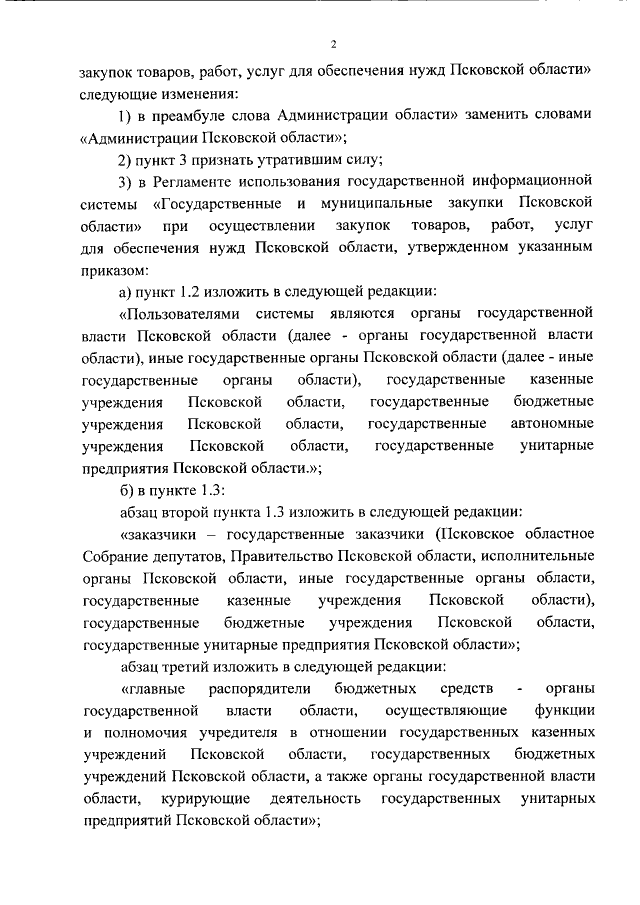 2

закупок товаров, работ, услуг для обеспечения нужд Псковской области» следующие изменения:

1) в преамбуле слова Администрации области» заменить словами «Администрации Псковской области»;

2) пункт 3 признать утратившим силу;

3) в Регламенте использования государственной информационной системы «Государственные и муниципальные закупки Псковской области» при осуществлении закупок товаров, работ, услуг для обеспечения нужд Псковской области, утвержденном указанным приказом:

а) пункт 1.2 изложить в следующей редакции:

«Пользователями системы являются органы государственной власти Псковской области (далее - органы государственной власти области), иные государственные органы Псковской области (далее - иные государственные органы области), государственные казенные учреждения Псковской области, государственные бюджетные учреждения Псковской области, государственные автономные учреждения Псковской области, государственные унитарные предприятия Псковской области.»;

б) в пункте 1.3:

абзац второй пункта 1.3 изложить в следующей редакции:

«заказчики – государственные заказчики (Псковское областное Собрание депутатов, Правительство Псковской области, исполнительные органы Псковской области, иные государственные органы области, государственные казенные учреждения Псковской области), государственные бюджетные учреждения Псковской области, государственные унитарные предприятия Псковской области»;

абзац третий изложить в следующей редакции:

«главные распорядители бюджетных средств - органы государственной власти области, осуществляющие функции и полномочия учредителя в отношении государственных казенных учреждений Псковской области, государственных бюджетных учреждений Псковской области, а также органы государственной власти области, курирующие деятельность государственных унитарных предприятий Псковской области»;